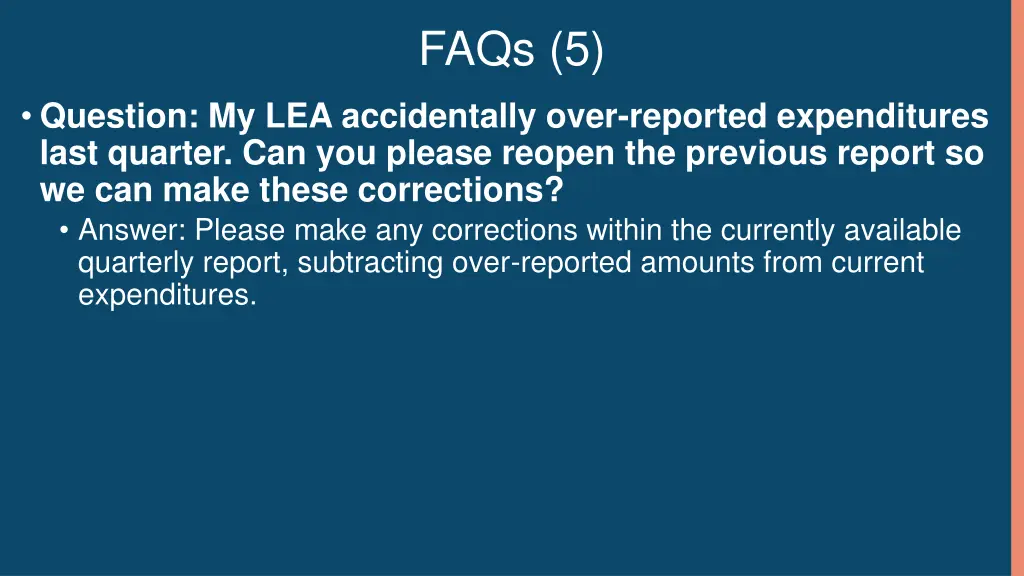 FAQs (5)

• Question: My LEA accidentally over-reported expenditures last quarter. Can you please reopen the previous report so we can make these corrections?

• Answer: Please make any corrections within the currently available quarterly report, subtracting over-reported amounts from current expenditures.